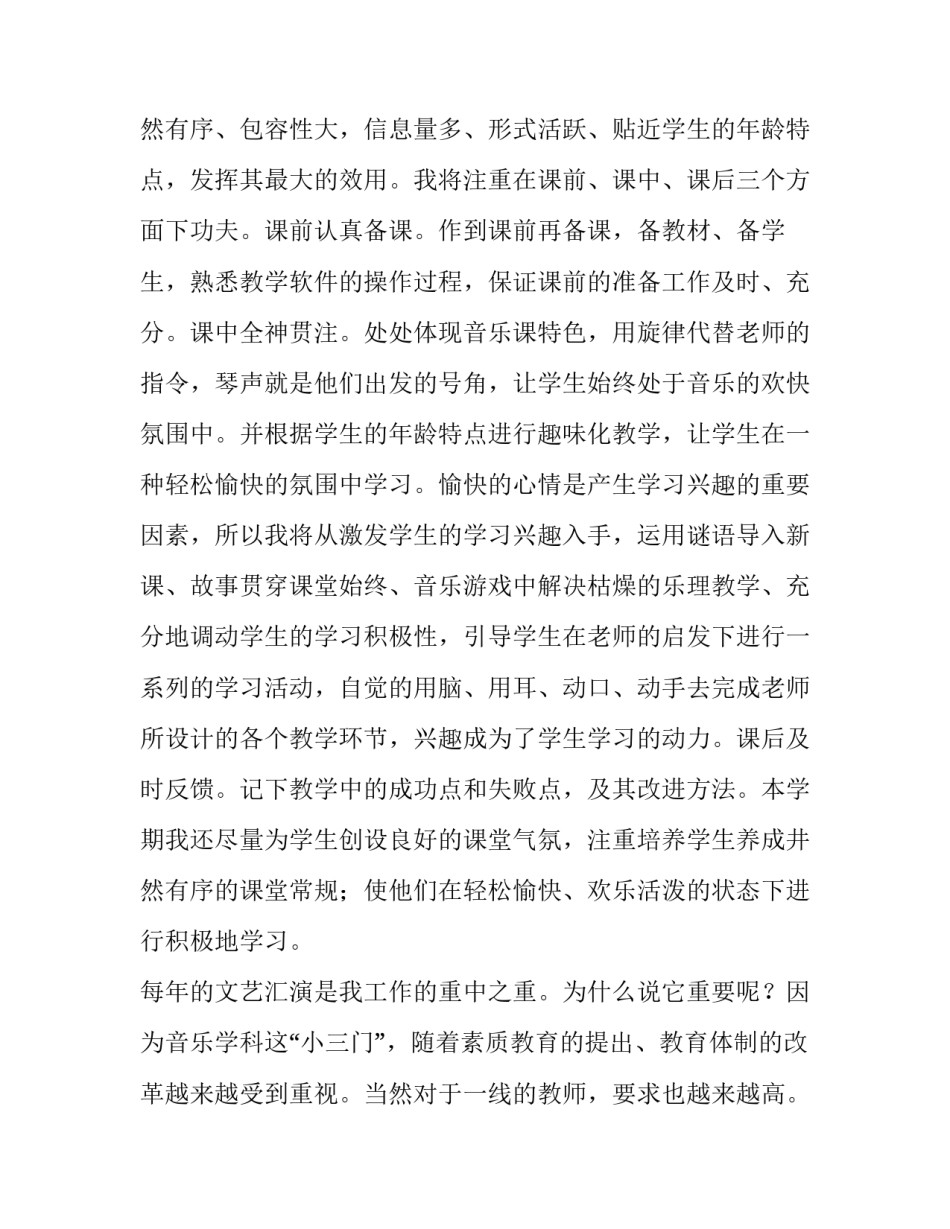 然有序、包容性大，信息量多、形式活跃、贴近学生的年龄特点，发挥其最大的效用。我将注重在课前、课中、课后三个方面下功夫。课前认真备课。作到课前再备课，备教材、备学生，熟悉教学软件的操作过程，保证课前的准备工作及时、充分。课中全神贯注。处处体现音乐课特色，用旋律代替老师的指令，琴声就是他们出发的号角，让学生始终处于音乐的欢快氛围中。并根据学生的年龄特点进行趣味化教学，让学生在一种轻松愉快的氛围中学习。愉快的心情是产生学习兴趣的重要因素，所以我将从激发学生的学习兴趣入手，运用谜语导入新课、故事贯穿课堂始终、音乐游戏中解决枯燥的乐理教学、充分地调动学生的学习积极性，引导学生在老师的启发下进行一系列的学习活动，自觉的用脑、用耳、动口、动手去完成老师所设计的各个教学环节，兴趣成为了学生学习的动力。课后及时反馈。记下教学中的成功点和失败点，及其改进方法。本学期我还尽量为学生创设良好的课堂气氛，注重培养学生养成井然有序的课堂常规；使他们在轻松愉快、欢乐活泼的状态下进行积极地学习。

每年的文艺汇演是我工作的重中之重。为什么说它重要呢？因为音乐学科这“小三门”，随着素质教育的提出、教育体制的改革越来越受到重视。当然对于一线的教师，要求也越来越高。